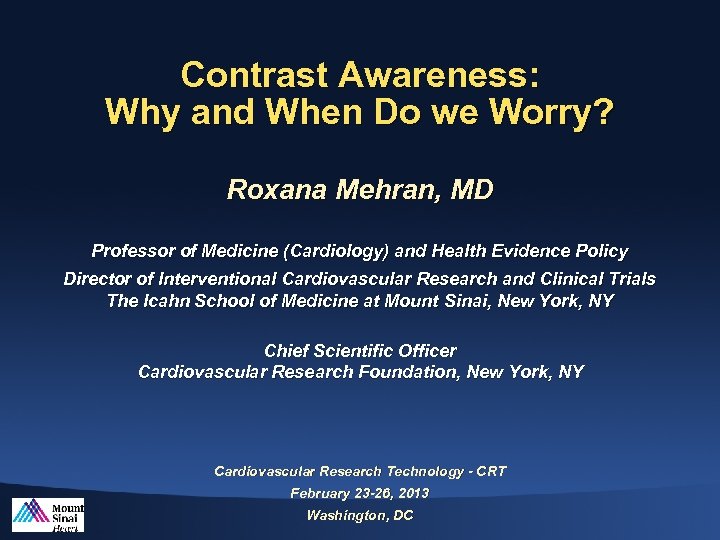 Contrast Awareness:
Why and When Do we Worry?

Roxana Mehran, MD

Professor of Medicine (Cardiology) and Health Evidence Policy
Director of Interventional Cardiovascular Research and Clinical Trials
The Icahn School of Medicine at Mount Sinai, New York, NY

Chief Scientific Officer
Cardiovascular Research Foundation, New York, NY

Cardiovascular Research Technology - CRT
February 23-26, 2013
Washington, DC

Mount
Sinai
Heart